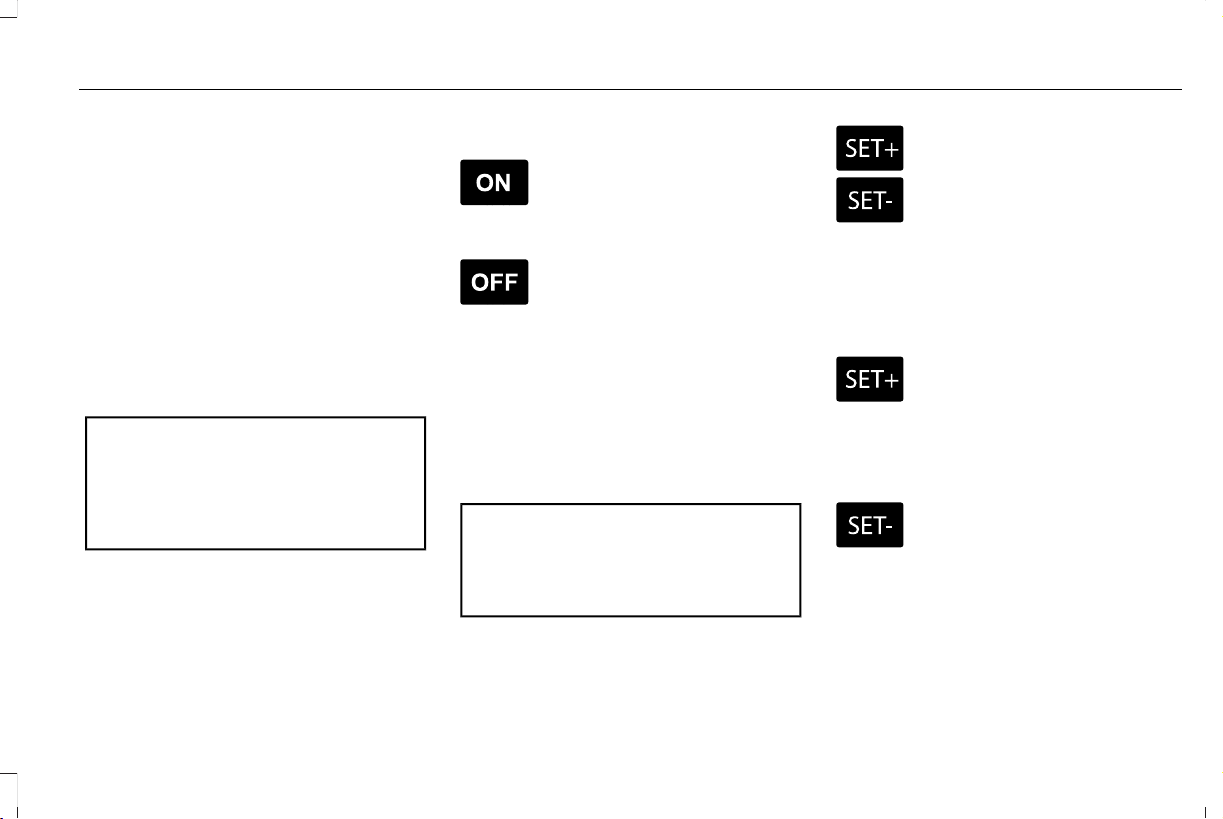 ON

OFF

SET+

SET-

SET+

SET-